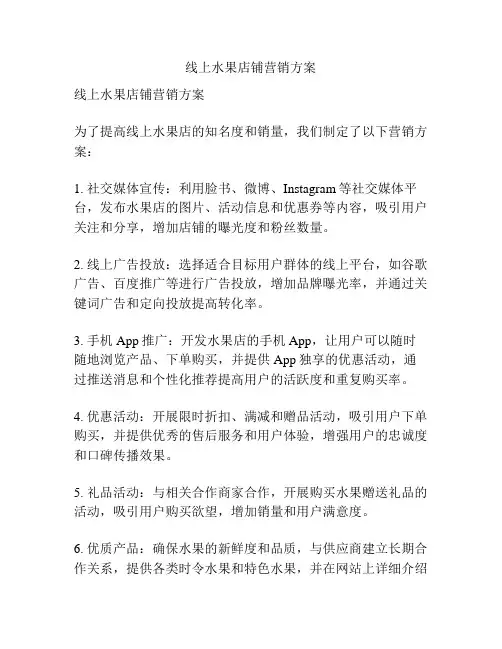 线上水果店铺营销方案

线上水果店铺营销方案

为了提高线上水果店的知名度和销量，我们制定了以下营销方案：

1. 社交媒体宣传：利用脸书、微博、Instagram 等社交媒体平台，发布水果店的图片、活动信息和优惠券等内容，吸引用户关注和分享，增加店铺的曝光度和粉丝数量。

2. 线上广告投放：选择适合目标用户群体的线上平台，如谷歌广告、百度推广等进行广告投放，增加品牌曝光率，并通过关键词广告和定向投放提高转化率。

3. 手机 App 推广：开发水果店的手机 App，让用户可以随时随地浏览产品、下单购买，并提供 App 独享的优惠活动，通过推送消息和个性化推荐提高用户的活跃度和重复购买率。

4. 优惠活动：开展限时折扣、满减和赠品活动，吸引用户下单购买，并提供优秀的售后服务和用户体验，增强用户的忠诚度和口碑传播效果。

5. 礼品活动：与相关合作商家合作，开展购买水果赠送礼品的活动，吸引用户购买欲望，增加销量和用户满意度。

6. 优质产品：确保水果的新鲜度和品质，与供应商建立长期合作关系，提供各类时令水果和特色水果，并在网站上详细介绍